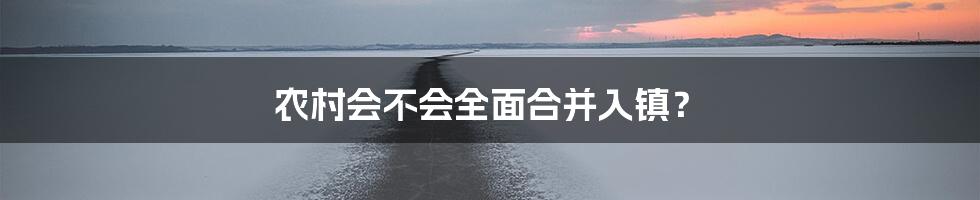 农村会不会全面合并入镇?